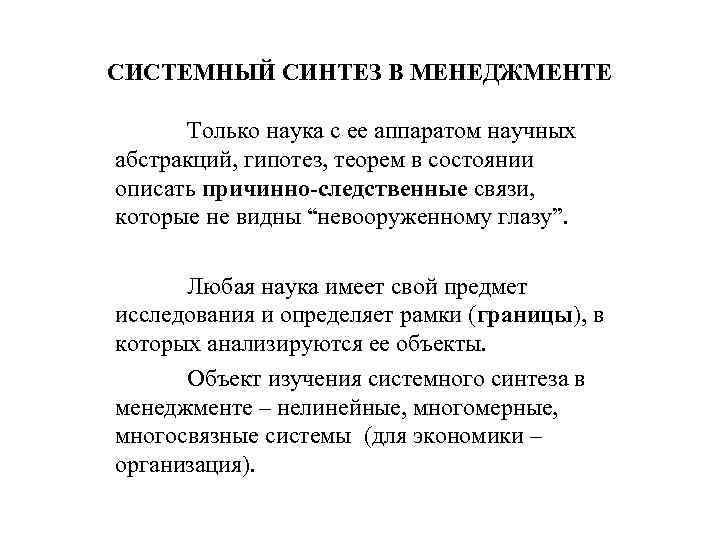 СИСТЕМНЫЙ СИНТЕЗ В МЕНЕДЖМЕНТЕ

Только наука с ее аппаратом научных абстракций, гипотез, теорем в состоянии описать причинно-следственные связи, которые не видны “невооруженному глазу”.

Любая наука имеет свой предмет исследования и определяет рамки (границы), в которых анализируются ее объекты.

Объект изучения системного синтеза в менеджменте – нелинейные, многомерные, многосвязные системы (для экономики – организация).